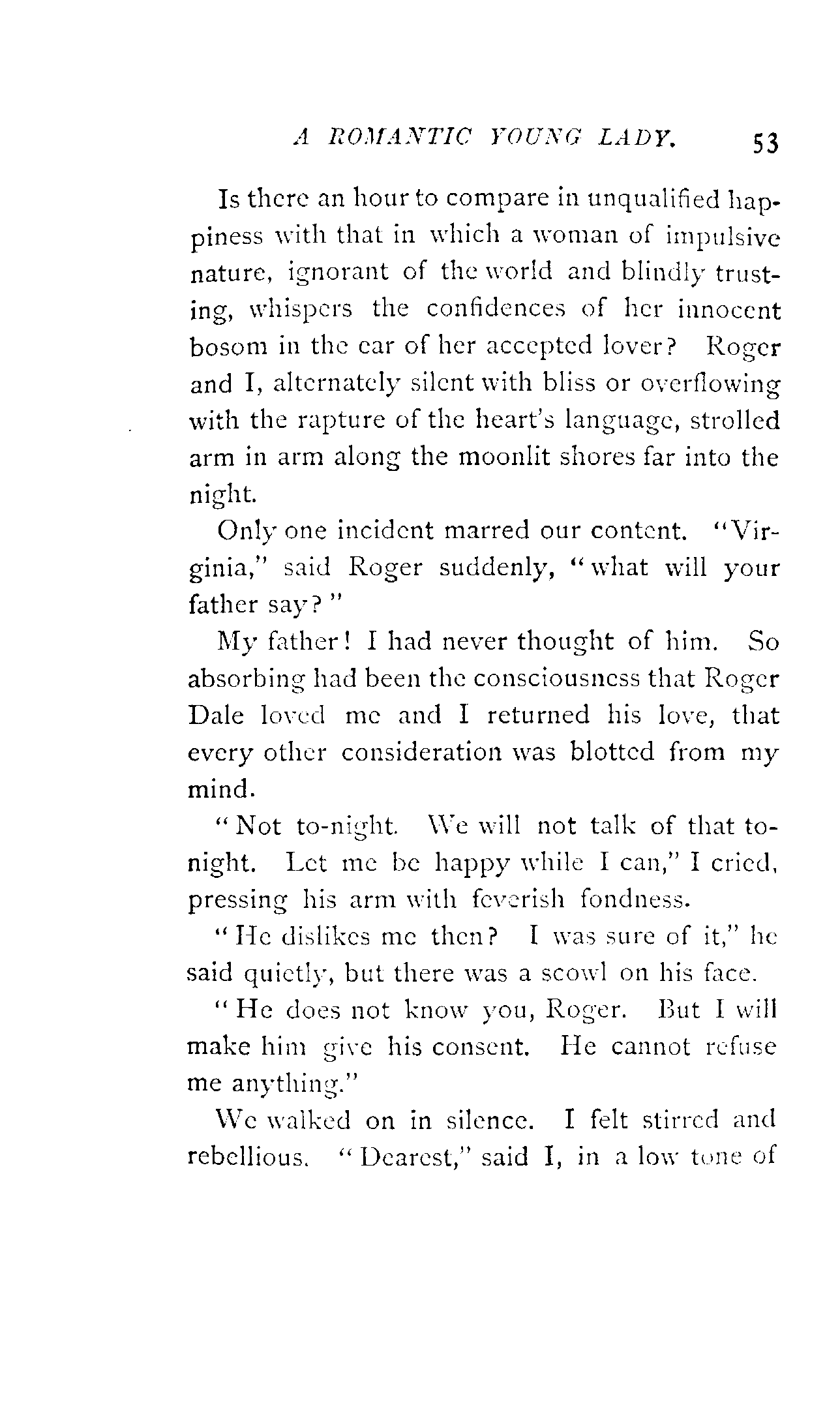 A ROMANTIC YOUNG LADY. 53

Is there an hour to compare in unqualified happiness with that in which a woman of impulsive nature, ignorant of the world and blindly trusting, whispers the confidences of her innocent bosom in the ear of her accepted lover? Roger and I, alternately silent with bliss or overflowing with the rapture of the heart's language, strolled arm in arm along the moonlit shores far into the night.

Only one incident marred our content. "Virginia," said Roger suddenly, "what will your father say?"

My father! I had never thought of him. So absorbing had been the consciousness that Roger Dale loved me and I returned his love, that every other consideration was blotted from my mind.

"Not to-night. We will not talk of that to-night. Let me be happy while I can," I cried, pressing his arm with feverish fondness.

"He dislikes me then? I was sure of it," he said quietly, but there was a scowl on his face.

"He does not know you, Roger. But I will make him give his consent. He cannot refuse me anything."

We walked on in silence. I felt stirred and rebellious. "Dearest," said I, in a low tone of